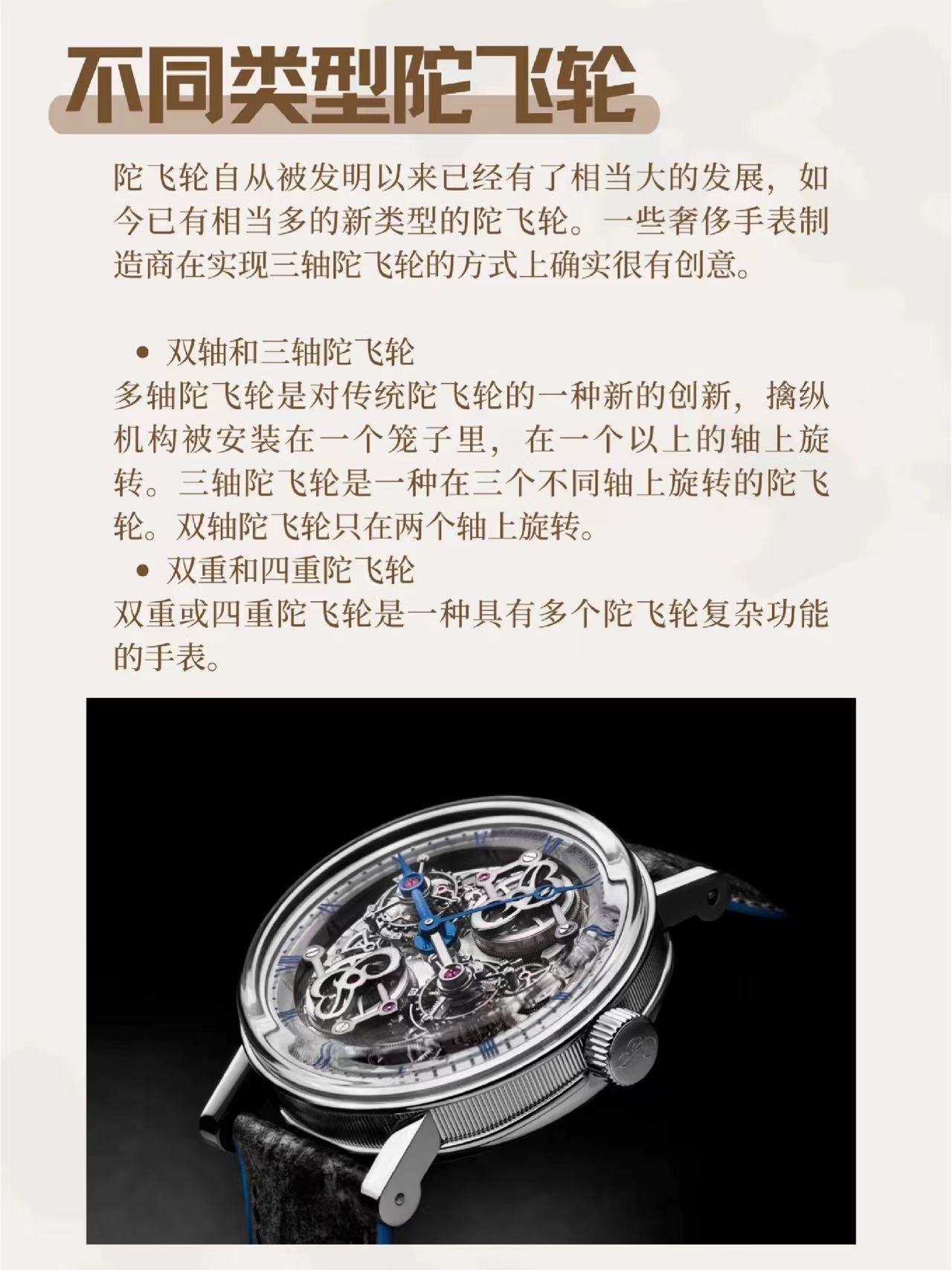 不同类型陀飞轮

陀飞轮自从被发明以来已经有了相当大的发展，如今已有相当多的新类型的陀飞轮。一些奢侈手表制造商在实现三轴陀飞轮的方式上确实很有创意。

• 双轴和三轴陀飞轮
多轴陀飞轮是对传统陀飞轮的一种新的创新，擒纵机构被安装在一个笼子里，在一个以上的轴上旋转。三轴陀飞轮是一种在三个不同轴上旋转的陀飞轮。双轴陀飞轮只在两个轴上旋转。
• 双重和四重陀飞轮
双重或四重陀飞轮是一种具有多个陀飞轮复杂功能的手表。